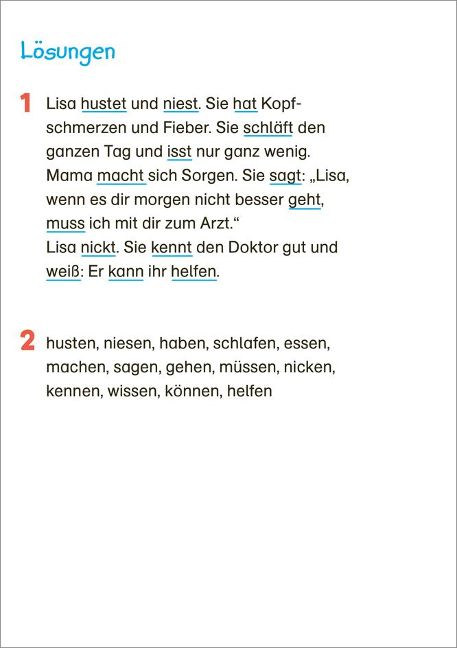 Lösungen

1 Lisa hustet und niest. Sie hat Kopfschmerzen und Fieber. Sie schläft den ganzen Tag und isst nur ganz wenig. Mama macht sich Sorgen. Sie sagt: „Lisa, wenn es dir morgen nicht besser geht, muss ich mit dir zum Arzt.“
Lisa nickt. Sie kennt den Doktor gut und weiß: Er kann ihr helfen.

2 husten, niesen, haben, schlafen, essen, machen, sagen, gehen, müssen, nicken, kennen, wissen, können, helfen